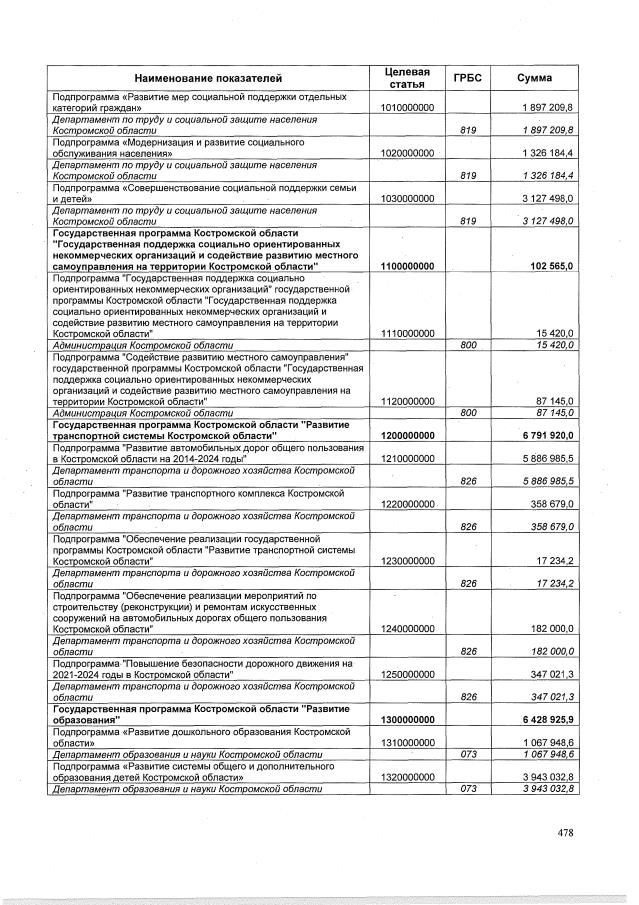 | Наименование показателей | Целевая статья | ГРБС | Сумма |
|---|---|---|---|
| Подпрограмма «Развитие мер социальной поддержки отдельных категорий граждан» | 1010000000 | | 1 897 209,8 |
| Департамент по труду и социальной защите населения Костромской области | | 819 | 1 897 209,8 |
| Подпрограмма «Модернизация и развитие социального обслуживания населения» | 1020000000 | | 1 326 184,4 |
| Департамент по труду и социальной защите населения Костромской области | | 819 | 1 326 184,4 |
| Подпрограмма «Совершенствование социальной поддержки семьи и детей» | 1030000000 | | 3 127 498,0 |
| Департамент по труду и социальной защите населения Костромской области | | 819 | 3 127 498,0 |
| Государственная программа Костромской области "Государственная поддержка социально ориентированных некоммерческих организаций и содействие развитию местного самоуправления на территории Костромской области" | 1100000000 | | 102 565,0 |
| Подпрограмма "Государственная поддержка социально ориентированных некоммерческих организаций" государственной программы Костромской области "Государственная поддержка социально ориентированных некоммерческих организаций и содействие развитию местного самоуправления на территории Костромской области" | 1110000000 | | 15 420,0 |
| Администрация Костромской области | | 800 | 15 420,0 |
| Подпрограмма "Содействие развитию местного самоуправления" государственной программы Костромской области "Государственная поддержка социально ориентированных некоммерческих организаций и содействие развитию местного самоуправления на территории Костромской области" | 1120000000 | | 87 145,0 |
| Администрация Костромской области | | 800 | 87 145,0 |
| Государственная программа Костромской области "Развитие транспортной системы Костромской области" | 1200000000 | | 6 791 920,0 |
| Подпрограмма "Развитие автомобильных дорог общего пользования в Костромской области на 2014-2024 годы" | 1210000000 | | 5 886 985,5 |
| Департамент транспорта и дорожного хозяйства Костромской области | | 826 | 5 886 985,5 |
| Подпрограмма "Развитие транспортного комплекса Костромской области" | 1220000000 | | 358 679,0 |
| Департамент транспорта и дорожного хозяйства Костромской области | | 826 | 358 679,0 |
| Подпрограмма "Обеспечение реализации государственной программы Костромской области "Развитие транспортной системы Костромской области" | 1230000000 | | 17 234,2 |
| Департамент транспорта и дорожного хозяйства Костромской области | | 826 | 17 234,2 |
| Подпрограмма "Обеспечение реализации мероприятий по строительству (реконструкции) и ремонтам искусственных сооружений на автомобильных дорогах общего пользования Костромской области" | 1240000000 | | 182 000,0 |
| Департамент транспорта и дорожного хозяйства Костромской области | | 826 | 182 000,0 |
| Подпрограмма "Повышение безопасности дорожного движения на 2021-2024 годы в Костромской области" | 1250000000 | | 347 021,3 |
| Департамент транспорта и дорожного хозяйства Костромской области | | 826 | 347 021,3 |
| Государственная программа Костромской области "Развитие образования" | 1300000000 | | 6 428 925,9 |
| Подпрограмма «Развитие дошкольного образования Костромской области» | 1310000000 | | 1 067 948,6 |
| Департамент образования и науки Костромской области | | 073 | 1 067 948,6 |
| Подпрограмма «Развитие системы общего и дополнительного образования детей Костромской области» | 1320000000 | | 3 943 032,8 |
| Департамент образования и науки Костромской области | | 073 | 3 943 032,8 |

478